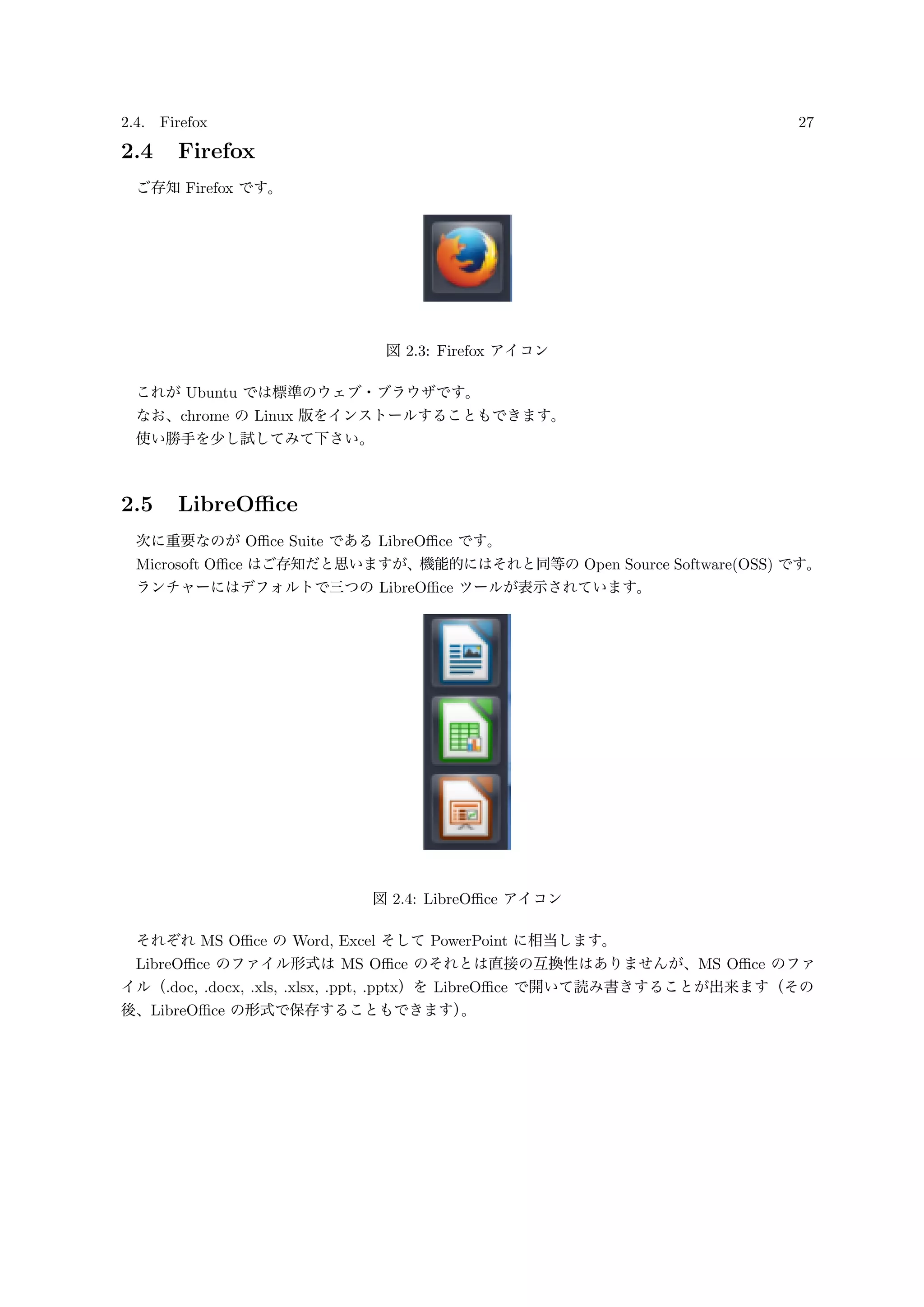 2.4. Firefox 27

2.4 Firefox

ご存知 Firefox です。

図 2.3: Firefox アイコン

これが Ubuntu では標準のウェブ・ブラウザです。
なお、chrome の Linux 版をインストールすることもできます。
使い勝手を少し試してみて下さい。

2.5 LibreOffice

次に重要なのが Office Suite である LibreOffice です。
Microsoft Office はご存知だと思いますが、機能的にはそれと同等の Open Source Software(OSS) です。
ランチャーにはデフォルトで三つの LibreOffice ツールが表示されています。

図 2.4: LibreOffice アイコン

それぞれ MS Office の Word, Excel そして PowerPoint に相当します。
LibreOffice のファイル形式は MS Office のそれとは直接の互換性はありませんが、MS Office のファイル（.doc, .docx, .xls, .xlsx, .ppt, .pptx）を LibreOffice で開いて読み書きすることが出来ます（その後、LibreOffice の形式で保存することもできます)。